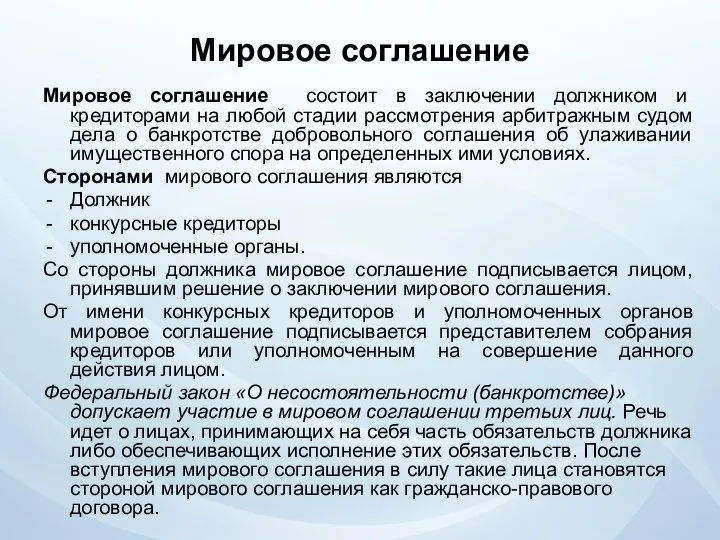 Мировое соглашение

Мировое соглашение состоит в заключении должником и кредиторами на любой стадии рассмотрения арбитражным судом дела о банкротстве добровольного соглашения об улаживании имущественного спора на определенных ими условиях.

Сторонами мирового соглашения являются
- Должник
- конкурсные кредиторы
- уполномоченные органы.

Со стороны должника мировое соглашение подписывается лицом, принявшим решение о заключении мирового соглашения.

От имени конкурсных кредиторов и уполномоченных органов мировое соглашение подписывается представителем собрания кредиторов или уполномоченным на совершение данного действия лицом.

Федеральный закон «О несостоятельности (банкротстве)» допускает участие в мировом соглашении третьих лиц. Речь идет о лицах, принимающих на себя часть обязательств должника либо обеспечивающих исполнение этих обязательств. После вступления мирового соглашения в силу такие лица становятся стороной мирового соглашения как гражданско-правового договора.